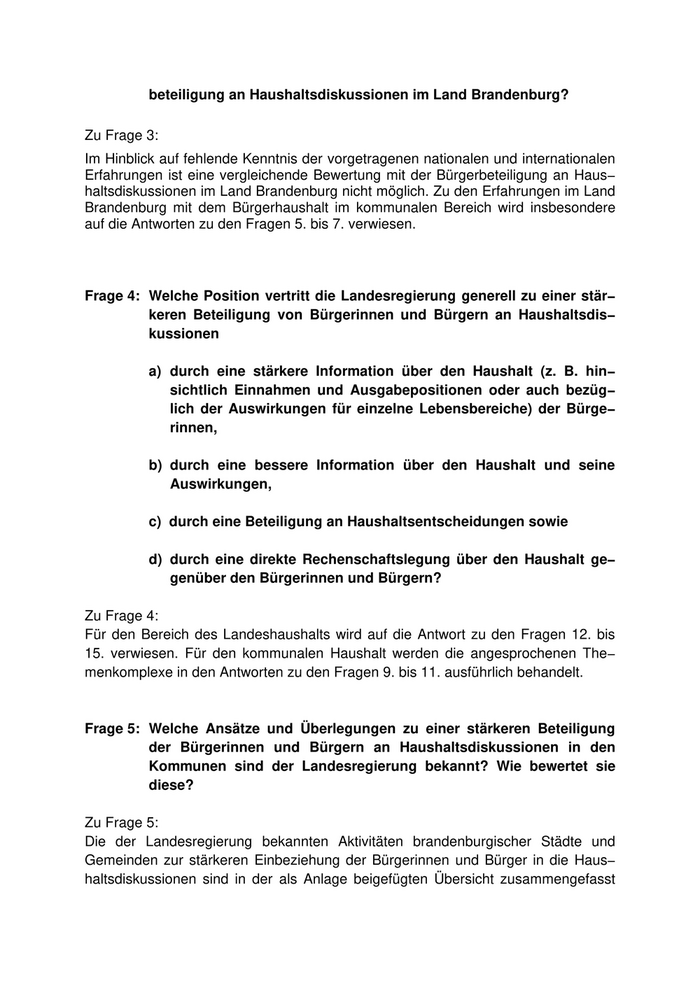 beteiligung an Haushaltsdiskussionen im Land Brandenburg?

Zu Frage 3:
Im Hinblick auf fehlende Kenntnis der vorgetragenen nationalen und internationalen Erfahrungen ist eine vergleichende Bewertung mit der Bürgerbeteiligung an Haushaltsdiskussionen im Land Brandenburg nicht möglich. Zu den Erfahrungen im Land Brandenburg mit dem Bürgerhaushalt im kommunalen Bereich wird insbesondere auf die Antworten zu den Fragen 5. bis 7. verwiesen.

Frage 4: Welche Position vertritt die Landesregierung generell zu einer stärkeren Beteiligung von Bürgerinnen und Bürgern an Haushaltsdiskussionen

a) durch eine stärkere Information über den Haushalt (z. B. hinsichtlich Einnahmen und Ausgabepositionen oder auch bezüglich der Auswirkungen für einzelne Lebensbereiche) der Bürgerinnen,

b) durch eine bessere Information über den Haushalt und seine Auswirkungen,

c) durch eine Beteiligung an Haushaltsentscheidungen sowie

d) durch eine direkte Rechenschaftslegung über den Haushalt gegenüber den Bürgerinnen und Bürgern?

Zu Frage 4:
Für den Bereich des Landeshaushalts wird auf die Antwort zu den Fragen 12. bis 15. verwiesen. Für den kommunalen Haushalt werden die angesprochenen Themenkomplexe in den Antworten zu den Fragen 9. bis 11. ausführlich behandelt.

Frage 5: Welche Ansätze und Überlegungen zu einer stärkeren Beteiligung der Bürgerinnen und Bürgern an Haushaltsdiskussionen in den Kommunen sind der Landesregierung bekannt? Wie bewertet sie diese?

Zu Frage 5:
Die der Landesregierung bekannten Aktivitäten brandenburgischer Städte und Gemeinden zur stärkeren Einbeziehung der Bürgerinnen und Bürger in die Haushaltsdiskussionen sind in der als Anlage beigefügten Übersicht zusammengefasst